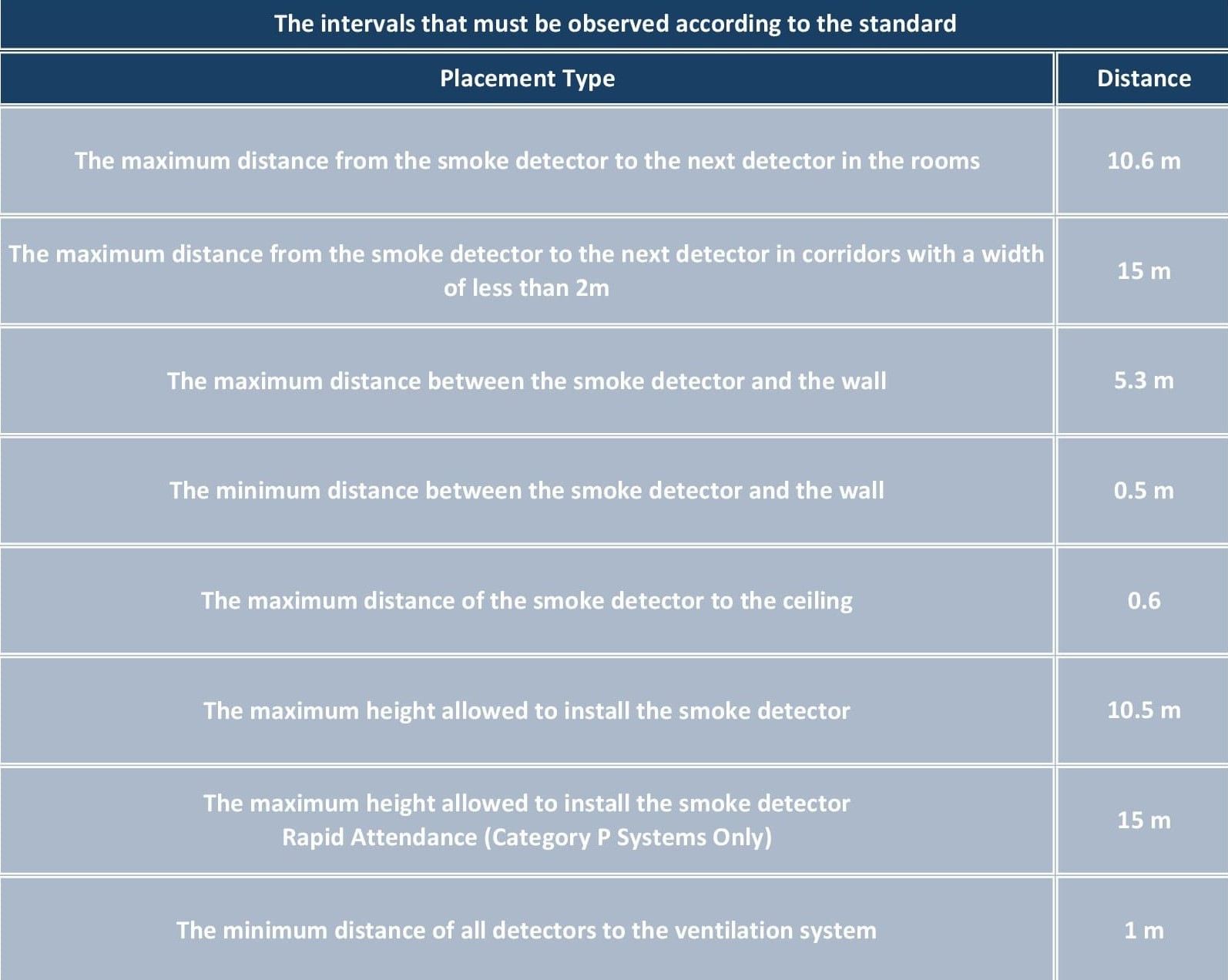 The intervals that must be observed according to the standard

| Placement Type | Distance |
|---|---|
| The maximum distance from the smoke detector to the next detector in the rooms | 10.6 m |
| The maximum distance from the smoke detector to the next detector in corridors with a width of less than 2m | 15 m |
| The maximum distance between the smoke detector and the wall | 5.3 m |
| The minimum distance between the smoke detector and the wall | 0.5 m |
| The maximum distance of the smoke detector to the ceiling | 0.6 |
| The maximum height allowed to install the smoke detector | 10.5 m |
| The maximum height allowed to install the smoke detector Rapid Attendance (Category P Systems Only) | 15 m |
| The minimum distance of all detectors to the ventilation system | 1 m |